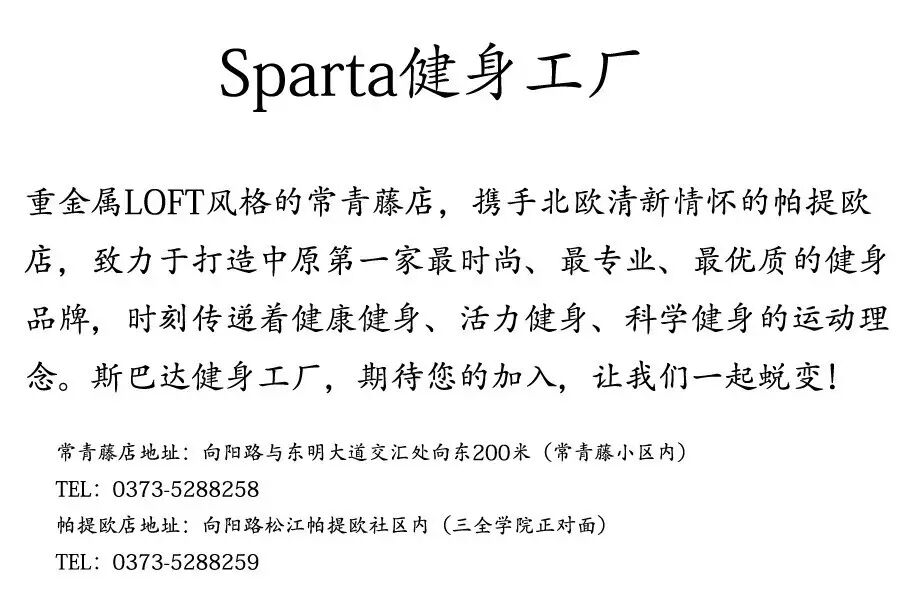 Sparta健身工厂

重金属LOFT风格的常青藤店，携手北欧清新情怀的帕提欧店，致力于打造中原第一家最时尚、最专业、最优质的健身品牌，时刻传递着健康健身、活力健身、科学健身的运动理念。斯巴达健身工厂，期待您的加入，让我们一起蜕变！

常青藤店地址：向阳路与东明大道交汇处向东200米（常青藤小区内）
TEL：0373-5288258
帕提欧店地址：向阳路松江帕提欧社区内（三全学院正对面）
TEL：0373-5288259